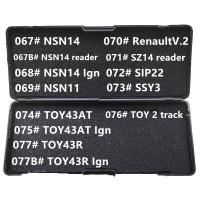 067# NSN14
067B# NSN14 reader
068# NSN14 Ign
069# NSN11

070# RenaultV.2
071# SZ14 reader
072# SIP22
073# SSY3

074# TOY43AT
075# TOY43AT Ign
077# TOY43R
077B# TOY43R Ign

076# TOY 2 track